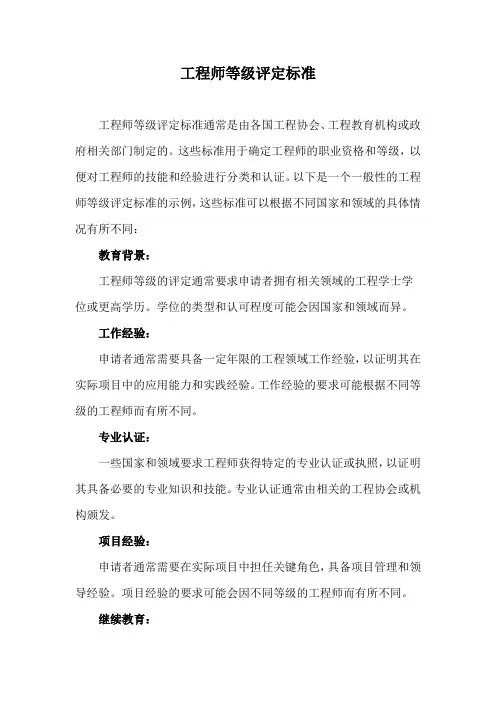 工程师等级评定标准

工程师等级评定标准通常是由各国工程协会、工程教育机构或政府相关部门制定的。这些标准用于确定工程师的职业资格和等级，以便对工程师的技能和经验进行分类和认证。以下是一个一般性的工程师等级评定标准的示例，这些标准可以根据不同国家和领域的具体情况有所不同：

教育背景：

工程师等级的评定通常要求申请者拥有相关领域的工程学士学位或更高学历。学位的类型和认可程度可能会因国家和领域而异。

工作经验：

申请者通常需要具备一定年限的工程领域工作经验，以证明其在实际项目中的应用能力和实践经验。工作经验的要求可能根据不同等级的工程师而有所不同。

专业认证：

一些国家和领域要求工程师获得特定的专业认证或执照，以证明其具备必要的专业知识和技能。专业认证通常由相关的工程协会或机构颁发。

项目经验：

申请者通常需要在实际项目中担任关键角色，具备项目管理和领导经验。项目经验的要求可能会因不同等级的工程师而有所不同。

继续教育：